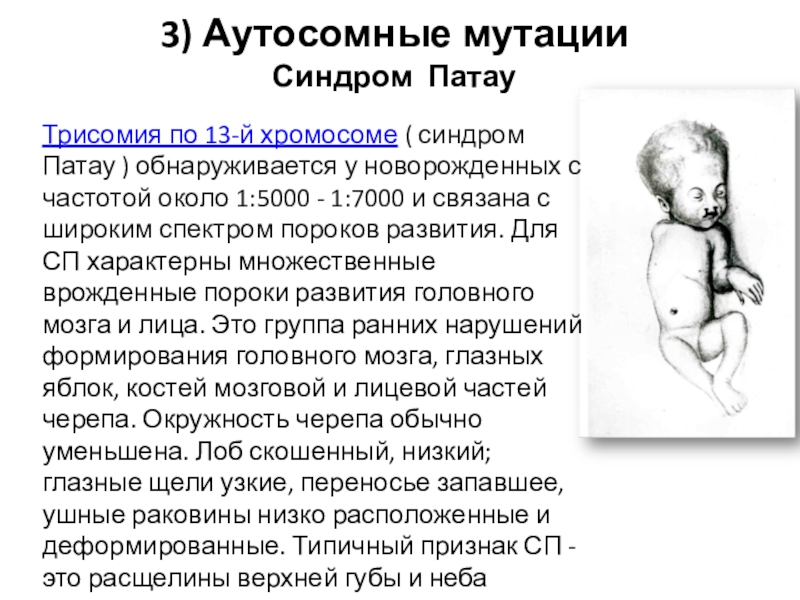 3) Аутосомные мутации
Синдром Патау

Трисомия по 13-й хромосоме ( синдром Патау ) обнаруживается у новорожденных с частотой около 1:5000 - 1:7000 и связана с широким спектром пороков развития. Для СП характерны множественные врожденные пороки развития головного мозга и лица. Это группа ранних нарушений формирования головного мозга, глазных яблок, костей мозговой и лицевой частей черепа. Окружность черепа обычно уменьшена. Лоб скошенный, низкий; глазные щели узкие, переносье запавшее, ушные раковины низко расположенные и деформированные. Типичный признак СП - это расщелины верхней губы и неба